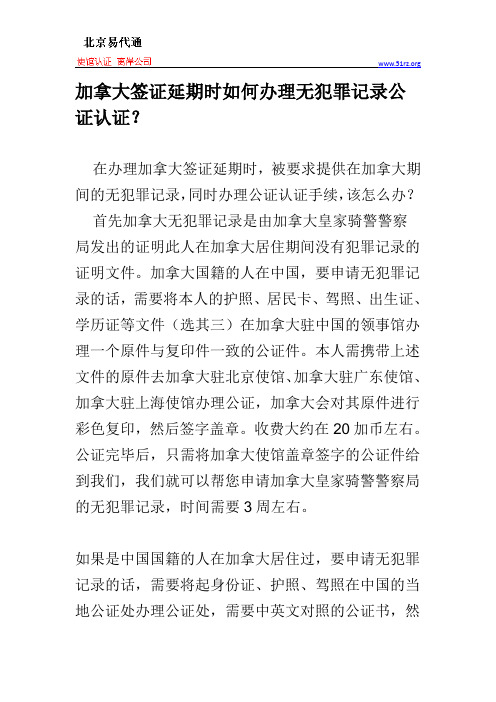 北京易代通

使馆认证 离岸公司

www.51rz.org

加拿大签证延期时如何办理无犯罪记录公证认证？

在办理加拿大签证延期时，被要求提供在加拿大期间的无犯罪记录，同时办理公证认证手续，该怎么办？

首先加拿大无犯罪记录是由加拿大皇家骑警警察局发出的证明此人在加拿大居住期间没有犯罪记录的证明文件。加拿大国籍的人在中国，要申请无犯罪记录的话，需要将本人的护照、居民卡、驾照、出生证、学历证等文件（选其三）在加拿大驻中国的领事馆办理一个原件与复印件一致的公证件。本人需携带上述文件的原件去加拿大驻北京使馆、加拿大驻广东使馆、加拿大驻上海使馆办理公证，加拿大会对其原件进行彩色复印，然后签字盖章。收费大约在 20 加币左右。公证完毕后，只需将加拿大使馆盖章签字的公证件给到我们，我们就可以帮您申请加拿大皇家骑警警察局的无犯罪记录，时间需要 3 周左右。

如果是中国国籍的人在加拿大居住过，要申请无犯罪记录的话，需要将起身份证、护照、驾照在中国的当地公证处办理公证处，需要中英文对照的公证书，然